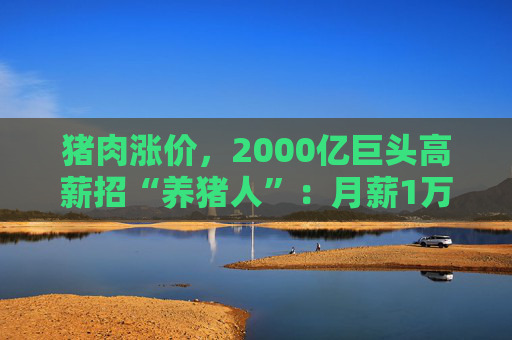 猪肉涨价，2000亿巨头高薪招“养猪人”：月薪1万